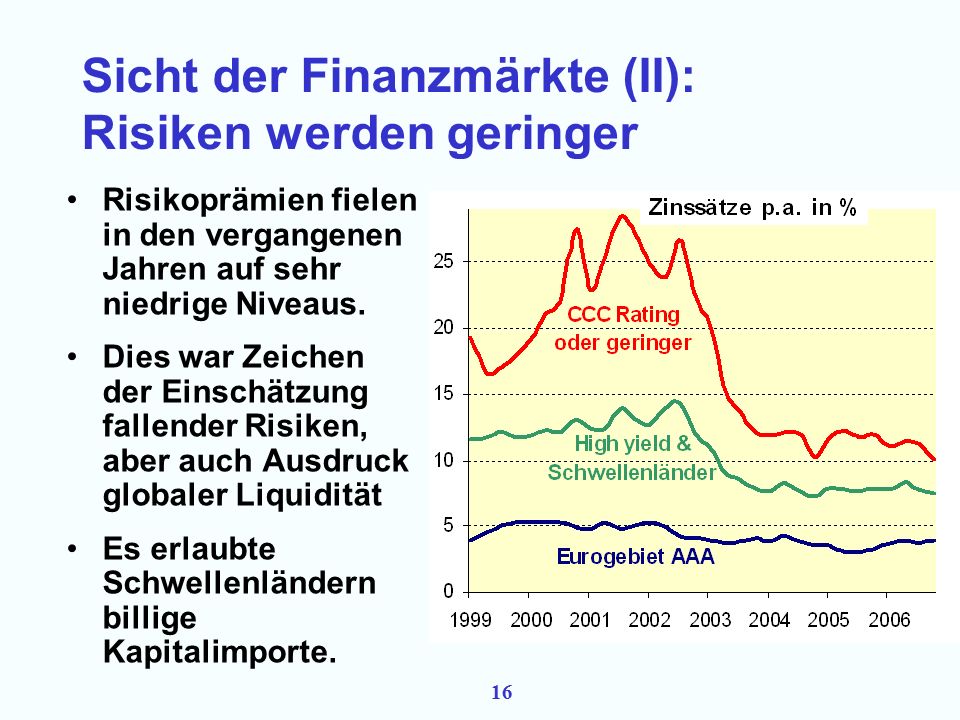 Sicht der Finanzmärkte (II): Risiken werden geringer

• Risikoprämien fielen in den vergangenen Jahren auf sehr niedrige Niveaus.

• Dies war Zeichen der Einschätzung fallender Risiken, aber auch Ausdruck globaler Liquidität

• Es erlaubte Schwellenländern billige Kapitalimporte.

Zinssätze p.a. in %

25
20
15
10
5
0

CCC Rating oder geringer

High yield & Schwellenländer

Eurogebiet AAA

1999 2000 2001 2002 2003 2004 2005 2006

16